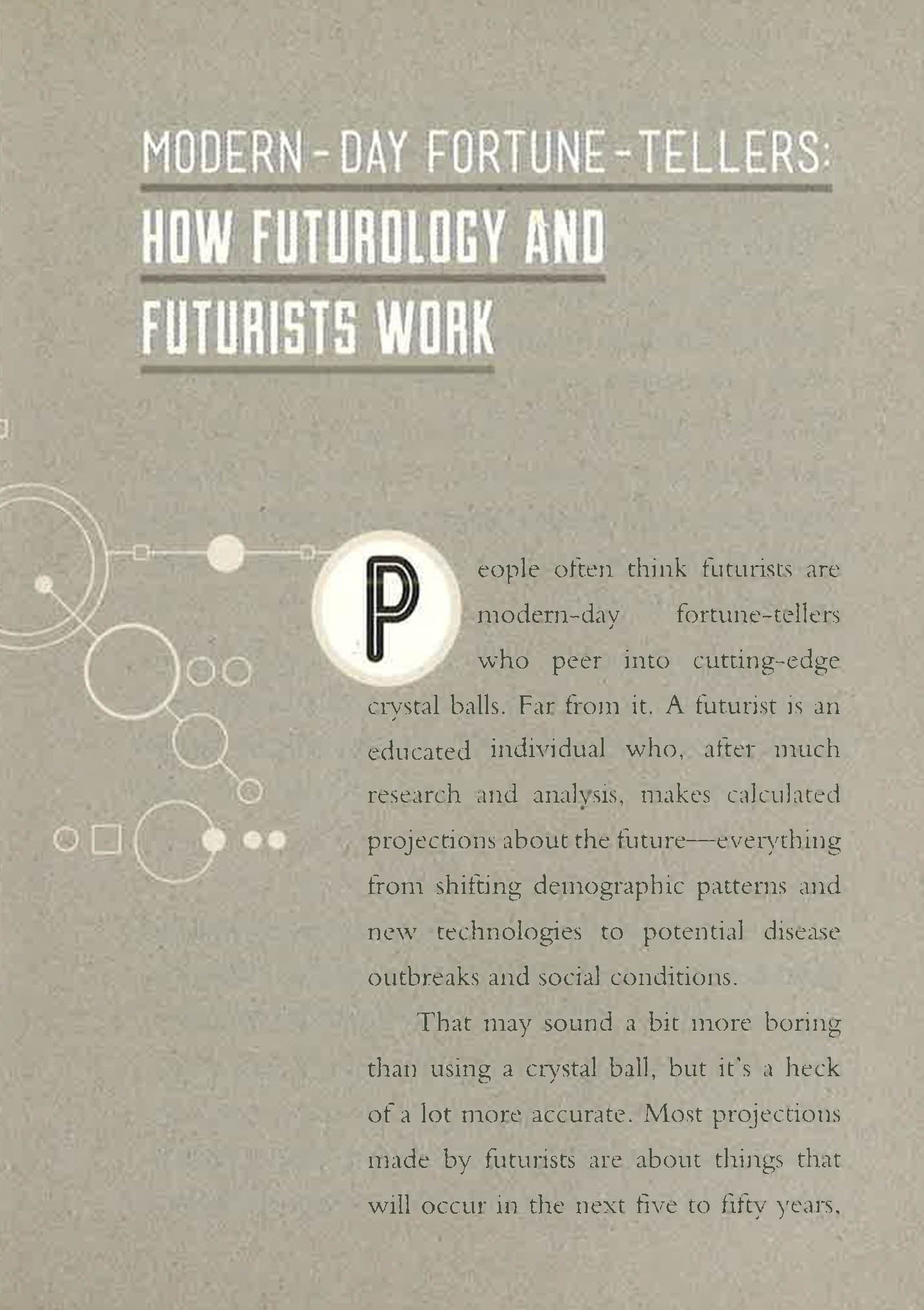 MODERN-DAY FORTUNE-TELLERS:
HOW FUTUROLOGY AND
FUTURISTS WORK

People often think futurists are modern-day fortune-tellers who peer into cutting-edge crystal balls. Far from it. A futurist is an educated individual who, after much research and analysis, makes calculated projections about the future—everything from shifting demographic patterns and new technologies to potential disease outbreaks and social conditions.

That may sound a bit more boring than using a crystal ball, but it's a heck of a lot more accurate. Most projections made by futurists are about things that will occur in the next five to fifty years,